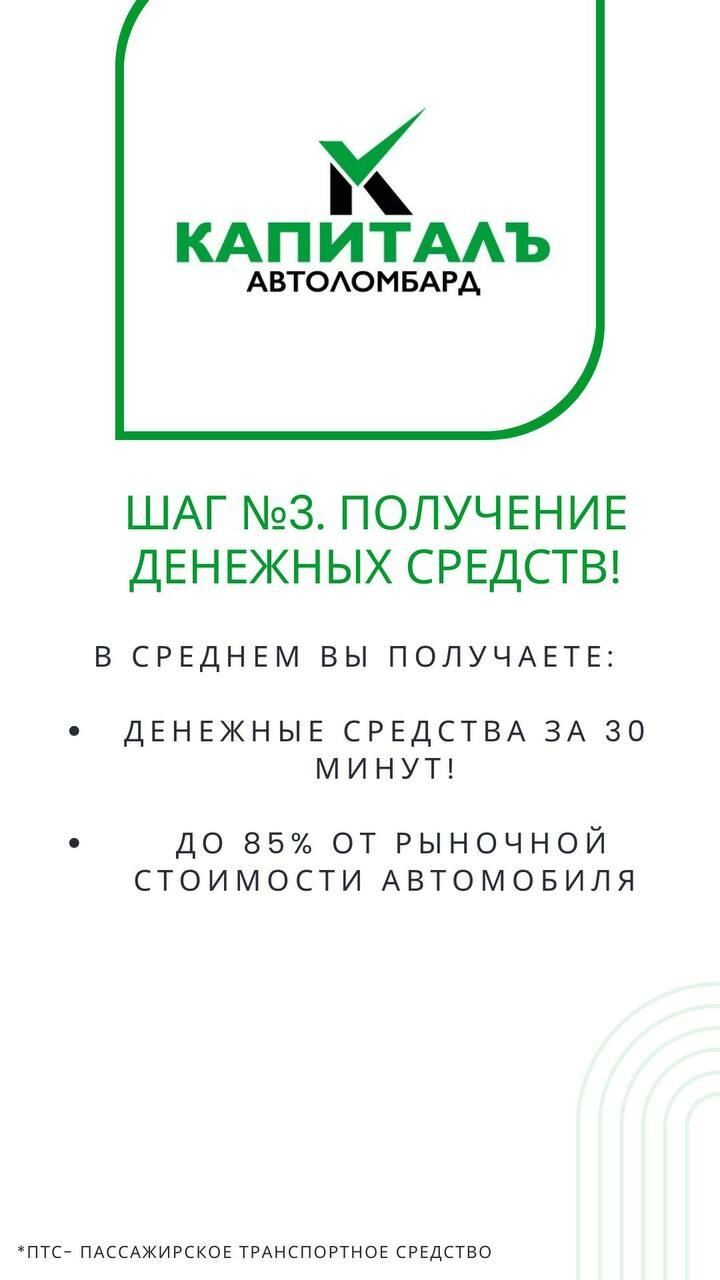 КАПИТАЛЪ
АВТОЛОМБАРД

ШАГ №3. ПОЛУЧЕНИЕ ДЕНЕЖНЫХ СРЕДСТВ!

В СРЕДНЕМ ВЫ ПОЛУЧАЕТЕ:

• ДЕНЕЖНЫЕ СРЕДСТВА ЗА 30 МИНУТ!

• ДО 85% ОТ РЫНОЧНОЙ СТОИМОСТИ АВТОМОБИЛЯ

*ПТС- ПАССАЖИРСКОЕ ТРАНСПОРТНОЕ СРЕДСТВО